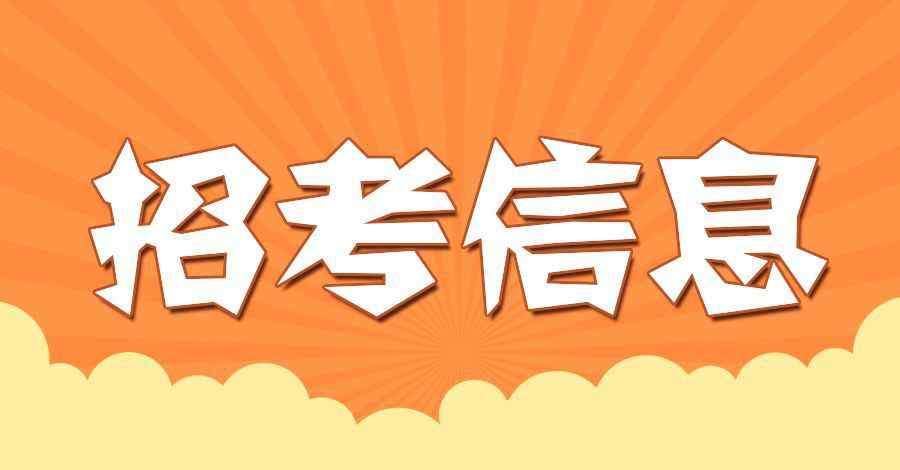 招考信息